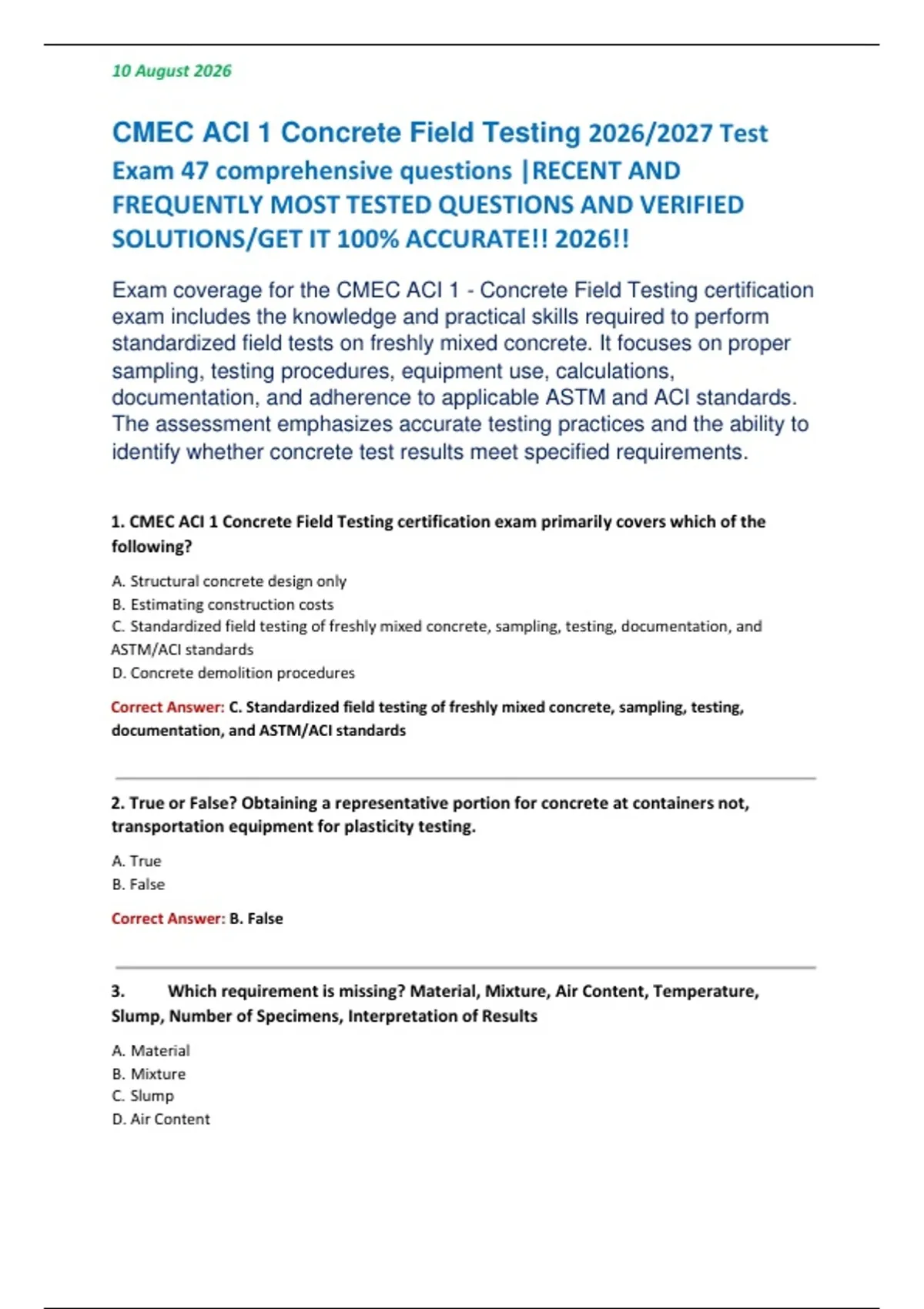 10 August 2026

CMEC ACI 1 Concrete Field Testing 2026/2027 Test Exam 47 comprehensive questions |RECENT AND FREQUENTLY MOST TESTED QUESTIONS AND VERIFIED SOLUTIONS/GET IT 100% ACCURATE!! 2026!!

Exam coverage for the CMEC ACI 1 - Concrete Field Testing certification exam includes the knowledge and practical skills required to perform standardized field tests on freshly mixed concrete. It focuses on proper sampling, testing procedures, equipment use, calculations, documentation, and adherence to applicable ASTM and ACI standards. The assessment emphasizes accurate testing practices and the ability to identify whether concrete test results meet specified requirements.

1. CMEC ACI 1 Concrete Field Testing certification exam primarily covers which of the following?

A. Structural concrete design only
B. Estimating construction costs
C. Standardized field testing of freshly mixed concrete, sampling, testing, documentation, and ASTM/ACI standards
D. Concrete demolition procedures

Correct Answer: C. Standardized field testing of freshly mixed concrete, sampling, testing, documentation, and ASTM/ACI standards

2. True or False? Obtaining a representative portion for concrete at containers not, transportation equipment for plasticity testing.

A. True
B. False

Correct Answer: B. False

3. Which requirement is missing? Material, Mixture, Air Content, Temperature, Slump, Number of Specimens, Interpretation of Results

A. Material
B. Mixture
C. Slump
D. Air Content